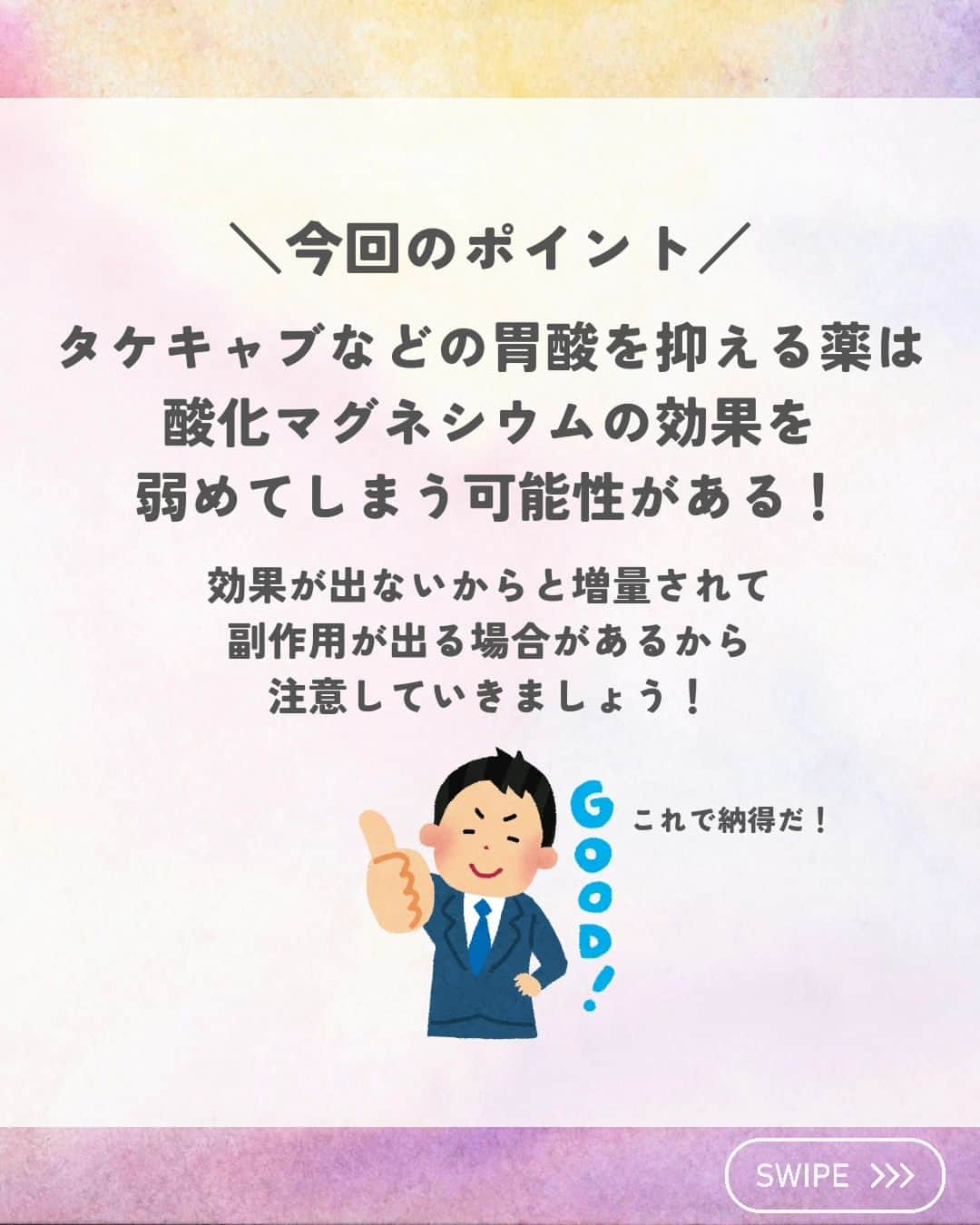 ＼今回のポイント／

タケキャブなどの胃酸を抑える薬は酸化マグネシウムの効果を弱めてしまう可能性がある！

効果が出ないからと増量されて副作用が出る場合があるから注意していきましょう！

GOOD!

これで納得だ！

SWIPE >>>